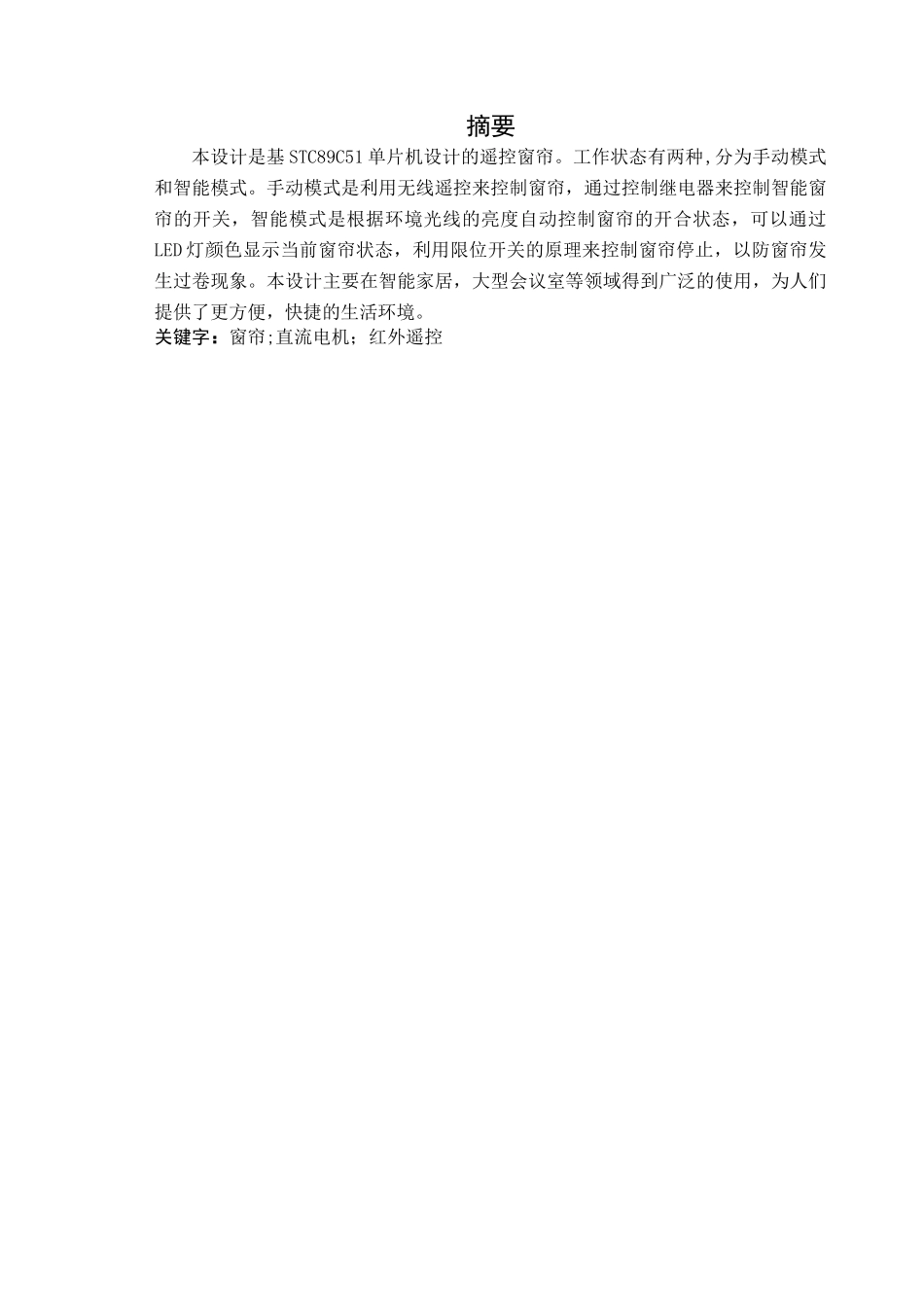 摘要

本设计是基STC89C51单片机设计的遥控窗帘。工作状态有两种,分为手动模式和智能模式。手动模式是利用无线遥控来控制窗帘，通过控制继电器来控制智能窗帘的开关，智能模式是根据环境光线的亮度自动控制窗帘的开合状态，可以通过LED灯颜色显示当前窗帘状态，利用限位开关的原理来控制窗帘停止，以防窗帘发生过卷现象。本设计主要在智能家居，大型会议室等领域得到广泛的使用，为人们提供了更方便，快捷的生活环境。

关键字：窗帘;直流电机；红外遥控